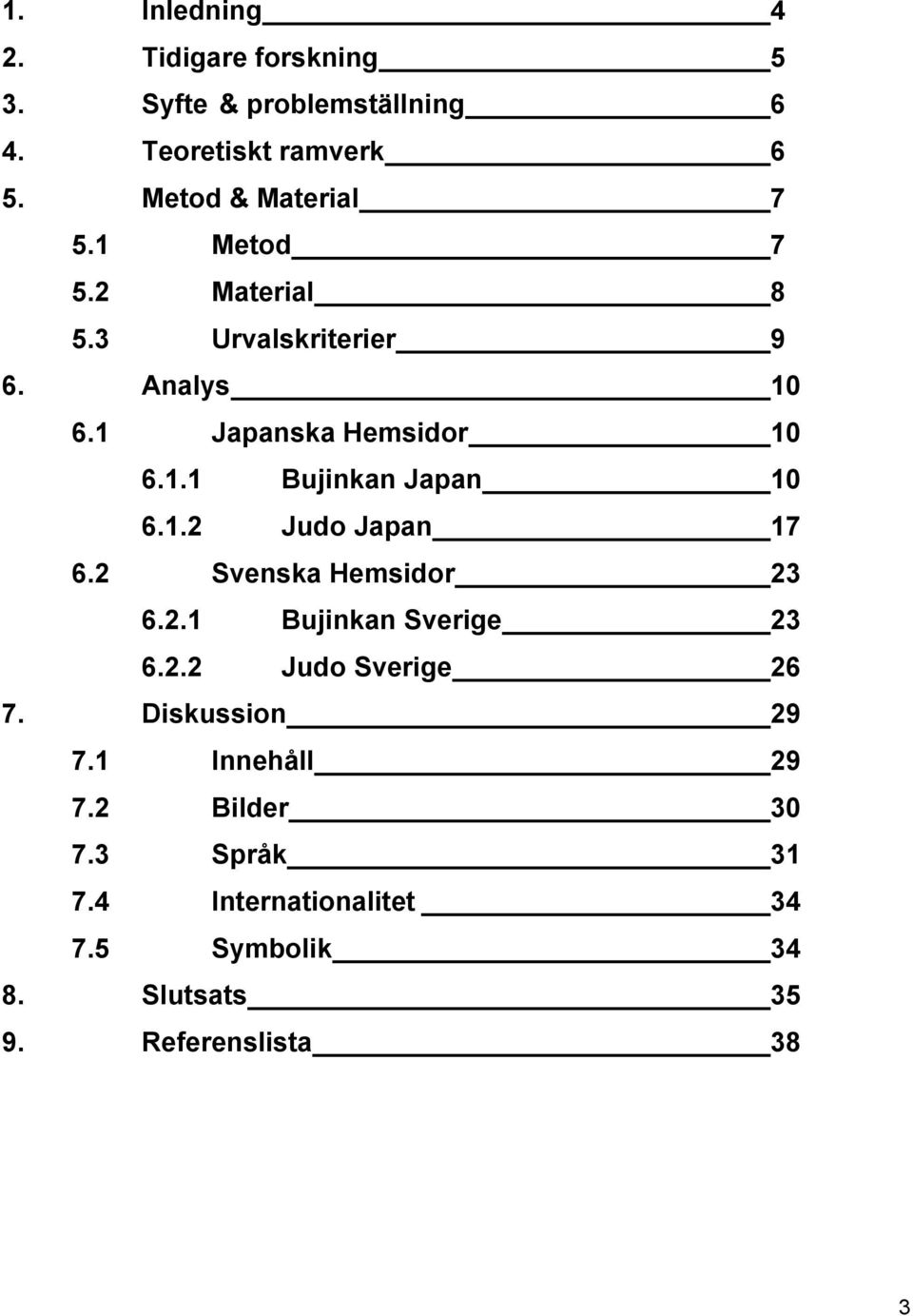 1. Inledning 4
2. Tidigare forskning 5
3. Syfte & problemställning 6
4. Teoretiskt ramverk 6
5. Metod & Material 7
5.1 Metod 7
5.2 Material 8
5.3 Urvalskriterier 9
6. Analys 10
6.1 Japanska Hemsidor 10
6.1.1 Bujinkan Japan 10
6.1.2 Judo Japan 17
6.2 Svenska Hemsidor 23
6.2.1 Bujinkan Sverige 23
6.2.2 Judo Sverige 26
7. Diskussion 29
7.1 Innehåll 29
7.2 Bilder 30
7.3 Språk 31
7.4 Internationalitet 34
7.5 Symbolik 34
8. Slutsats 35
9. Referenslista 38

3